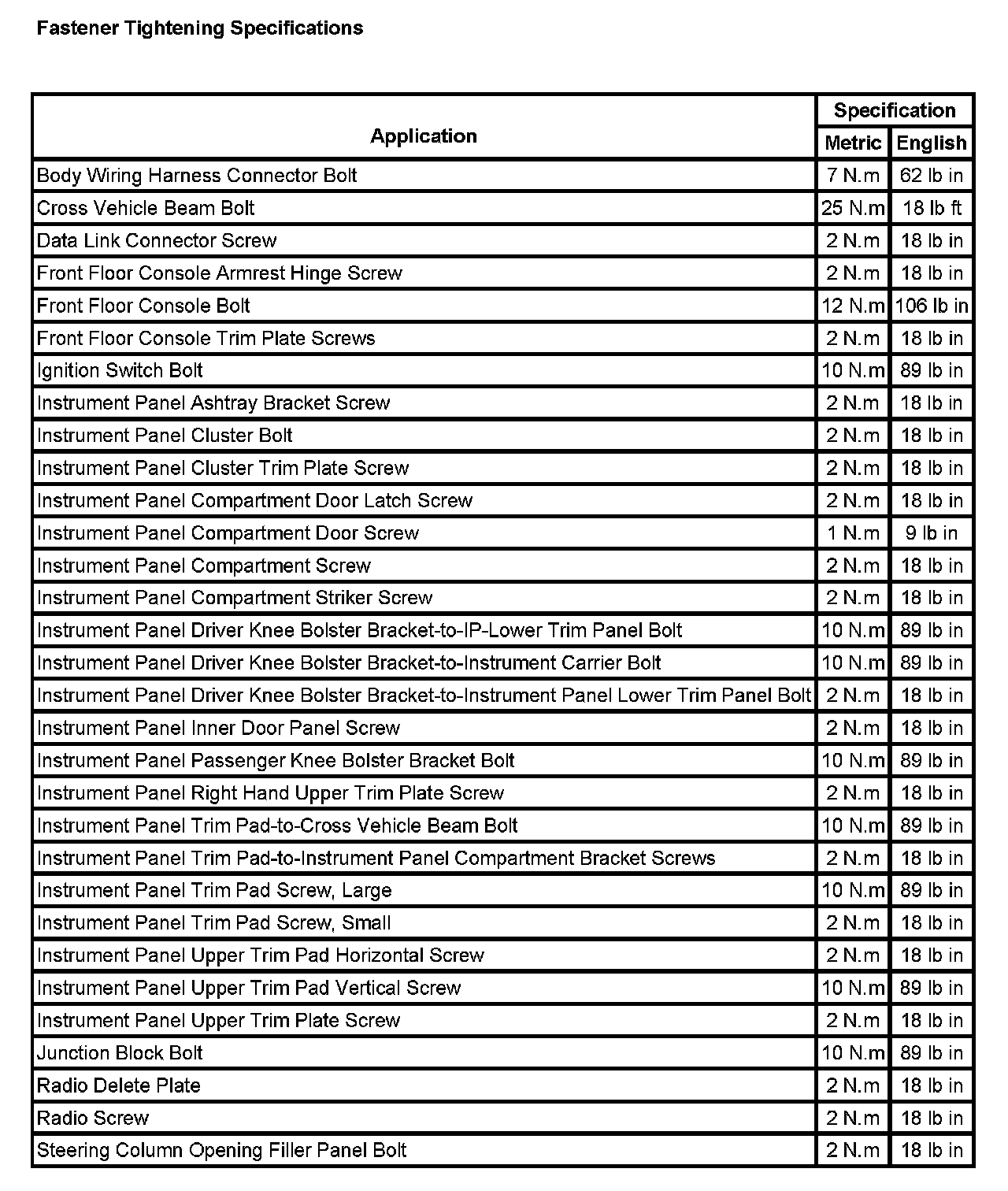 Fastener Tightening Specifications

| Application | Specification Metric | Specification English |
|---|---|---|
| Body Wiring Harness Connector Bolt | 7 N.m | 62 lb in |
| Cross Vehicle Beam Bolt | 25 N.m | 18 lb ft |
| Data Link Connector Screw | 2 N.m | 18 lb in |
| Front Floor Console Armrest Hinge Screw | 2 N.m | 18 lb in |
| Front Floor Console Bolt | 12 N.m | 106 lb in |
| Front Floor Console Trim Plate Screws | 2 N.m | 18 lb in |
| Ignition Switch Bolt | 10 N.m | 89 lb in |
| Instrument Panel Ashtray Bracket Screw | 2 N.m | 18 lb in |
| Instrument Panel Cluster Bolt | 2 N.m | 18 lb in |
| Instrument Panel Cluster Trim Plate Screw | 2 N.m | 18 lb in |
| Instrument Panel Compartment Door Latch Screw | 2 N.m | 18 lb in |
| Instrument Panel Compartment Door Screw | 1 N.m | 9 lb in |
| Instrument Panel Compartment Screw | 2 N.m | 18 lb in |
| Instrument Panel Compartment Striker Screw | 2 N.m | 18 lb in |
| Instrument Panel Driver Knee Bolster Bracket-to-IP-Lower Trim Panel Bolt | 10 N.m | 89 lb in |
| Instrument Panel Driver Knee Bolster Bracket-to-Instrument Carrier Bolt | 10 N.m | 89 lb in |
| Instrument Panel Driver Knee Bolster Bracket-to-Instrument Panel Lower Trim Panel Bolt | 2 N.m | 18 lb in |
| Instrument Panel Inner Door Panel Screw | 2 N.m | 18 lb in |
| Instrument Panel Passenger Knee Bolster Bracket Bolt | 10 N.m | 89 lb in |
| Instrument Panel Right Hand Upper Trim Plate Screw | 2 N.m | 18 lb in |
| Instrument Panel Trim Pad-to-Cross Vehicle Beam Bolt | 10 N.m | 89 lb in |
| Instrument Panel Trim Pad-to-Instrument Panel Compartment Bracket Screws | 2 N.m | 18 lb in |
| Instrument Panel Trim Pad Screw, Large | 10 N.m | 89 lb in |
| Instrument Panel Trim Pad Screw, Small | 2 N.m | 18 lb in |
| Instrument Panel Upper Trim Pad Horizontal Screw | 2 N.m | 18 lb in |
| Instrument Panel Upper Trim Pad Vertical Screw | 10 N.m | 89 lb in |
| Instrument Panel Upper Trim Plate Screw | 2 N.m | 18 lb in |
| Junction Block Bolt | 10 N.m | 89 lb in |
| Radio Delete Plate | 2 N.m | 18 lb in |
| Radio Screw | 2 N.m | 18 lb in |
| Steering Column Opening Filler Panel Bolt | 2 N.m | 18 lb in |